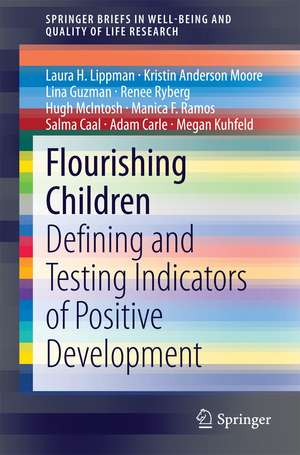 SPRINGER BRIEFS IN WELL-BEING AND QUALITY OF LIFE RESEARCH

Laura H. Lippman · Kristin Anderson Moore
Lina Guzman · Renee Ryberg
Hugh McIntosh · Manica F. Ramos
Salma Caal · Adam Carle · Megan Kuhfeld

Flourishing Children

Defining and Testing Indicators of Positive Development

Springer